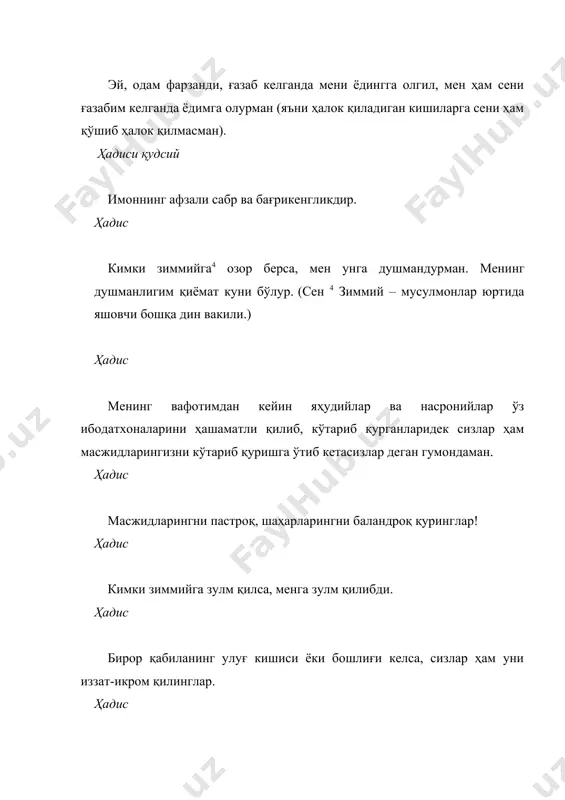 Эй, одам фарзанди, ғазаб келганда мени ёдингга олгил, мен ҳам сени ғазабим келганда ёдимга олурман (яъни ҳалок қиладиган кишиларга сени ҳам қўшиб ҳалок қилмасман).

Ҳадиси қудсий

Имоннинг афзали сабр ва бағрикенгликдир.

Ҳадис

Кимки зиммийга$^4$ озор берса, мен унга душмандурман. Менинг душманлигим қиёмат куни бўлур. (Сен $^4$ Зиммий – мусулмонлар юртида яшовчи бошқа дин вакили.)

Ҳадис

Менинг вафотимдан кейин яҳудийлар ва насронийлар ўз ибодатхоналарини ҳашаматли қилиб, кўтариб қурганларидек сизлар ҳам масжидларингизни кўтариб қуришга ўтиб кетасизлар деган гумондаман.

Ҳадис

Масжидларингни пастроқ, шаҳарларингни баландроқ қуринглар!

Ҳадис

Кимки зиммийга зулм қилса, менга зулм қилибди.

Ҳадис

Бирор қабиланинг улуғ кишиси ёки бошлиғи келса, сизлар ҳам уни иззат-икром қилинглар.

Ҳадис

FaylHub.uz